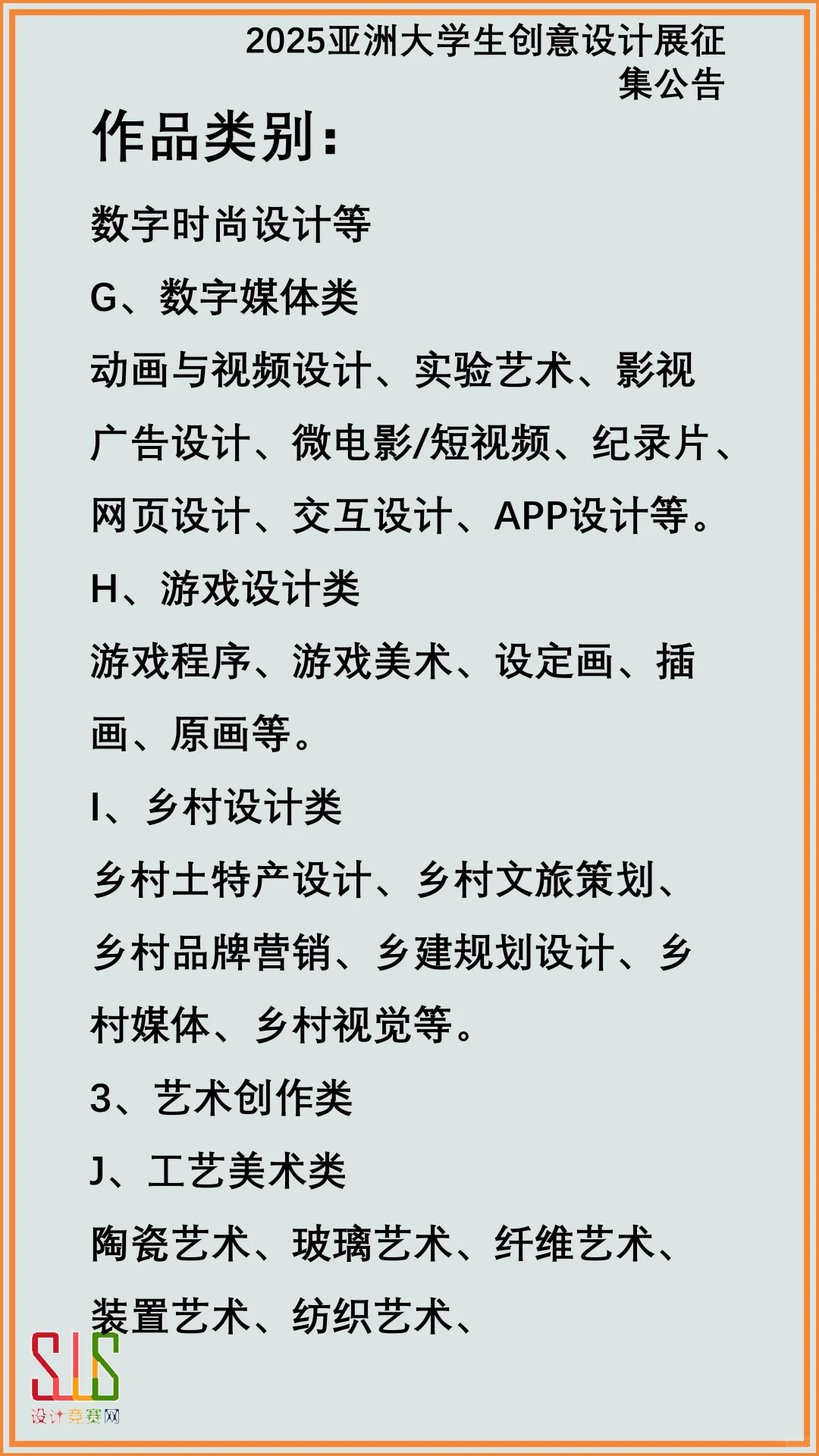 2025亚洲大学生创意设计展征集公告

作品类别：

数字时尚设计等

G、数字媒体类

动画与视频设计、实验艺术、影视广告设计、微电影/短视频、纪录片、网页设计、交互设计、APP设计等。

H、游戏设计类

游戏程序、游戏美术、设定画、插画、原画等。

I、乡村设计类

乡村土特产设计、乡村文旅策划、乡村品牌营销、乡建规划设计、乡村媒体、乡村视觉等。

3、艺术创作类

J、工艺美术类

陶瓷艺术、玻璃艺术、纤维艺术、装置艺术、纺织艺术、

SJS
设计竞赛网